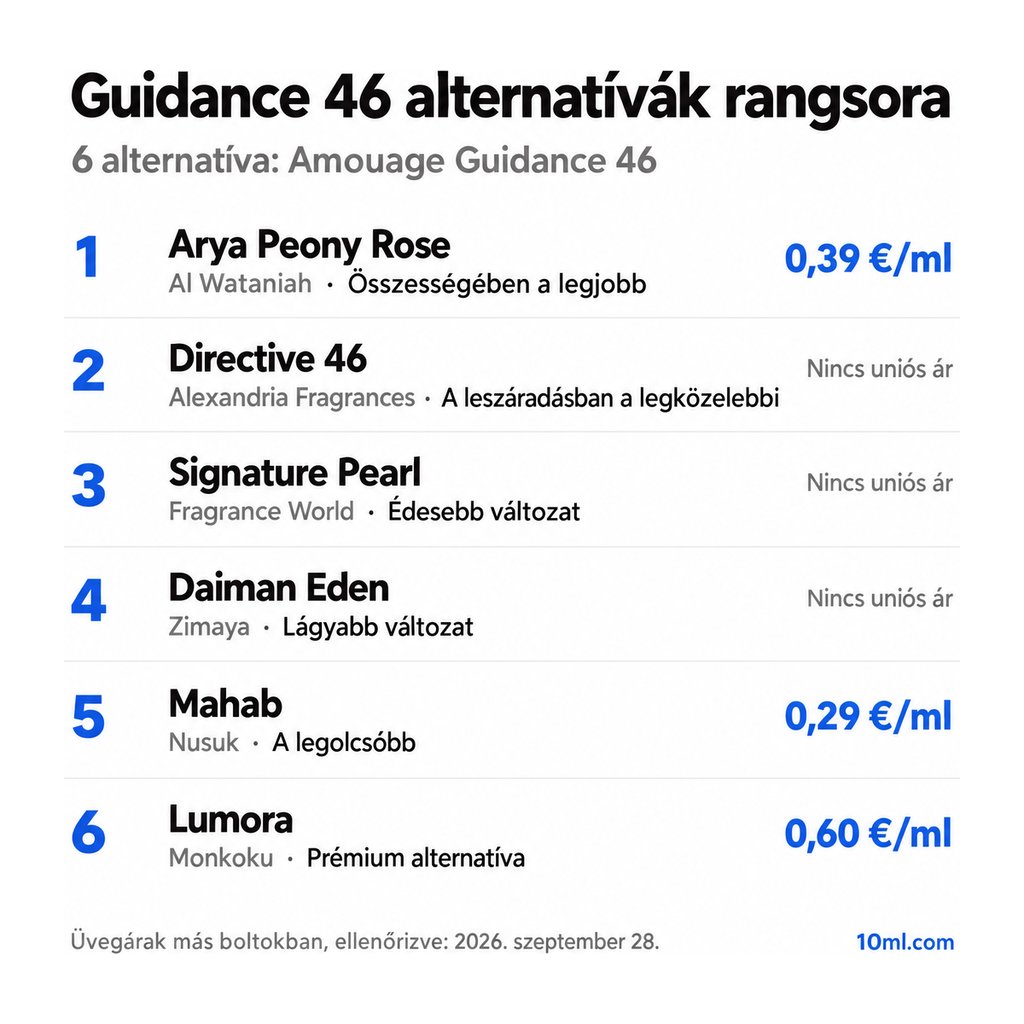 Guidance 46 alternatívák rangsora

6 alternatíva: Amouage Guidance 46

1
Arya Peony Rose
Al Wataniah · Összességében a legjobb
0,39 €/ml

2
Directive 46
Alexandria Fragrances · A leszáradásban a legközelebbi
Nincs uniós ár

3
Signature Pearl
Fragrance World · Édesebb változat
Nincs uniós ár

4
Daiman Eden
Zimaya · Lágyabb változat
Nincs uniós ár

5
Mahab
Nusuk · A legolcsóbb
0,29 €/ml

6
Lumora
Monkoku · Prémium alternatíva
0,60 €/ml

Üvegárak más boltokban, ellenőrizve: 2026. szeptember 28.

10ml.com